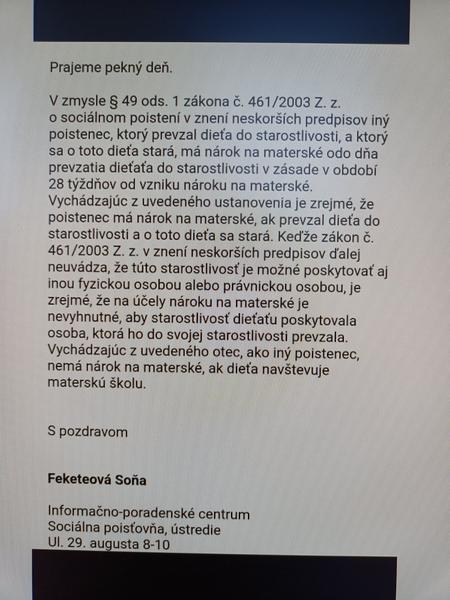 Prajeme pekný deň.

V zmysle § 49 ods. 1 zákona č. 461/2003 Z. z. o sociálnom poistení v znení neskorších predpisov iný poistenec, ktorý prevzal dieťa do starostlivosti, a ktorý sa o toto dieťa stará, má nárok na materské odo dňa prevzatia dieťaťa do starostlivosti v zásade v období 28 týždňov od vzniku nároku na materské. Vychádzajúc z uvedeného ustanovenia je zrejmé, že poistenec má nárok na materské, ak prevzal dieťa do starostlivosti a o toto dieťa sa stará. Keďže zákon č. 461/2003 Z. z. v znení neskorších predpisov ďalej neuvádza, že túto starostlivosť je možné poskytovať aj inou fyzickou osobou alebo právnickou osobou, je zrejmé, že na účely nároku na materské je nevyhnutné, aby starostlivosť dieťaťu poskytovala osoba, ktorá ho do svojej starostlivosti prevzala. Vychádzajúc z uvedeného otec, ako iný poistenec, nemá nárok na materské, ak dieťa navštevuje materskú školu.

S pozdravom

Feketeová Soňa

Informačno-poradenské centrum
Sociálna poisťovňa, ústredie
Ul. 29. augusta 8-10